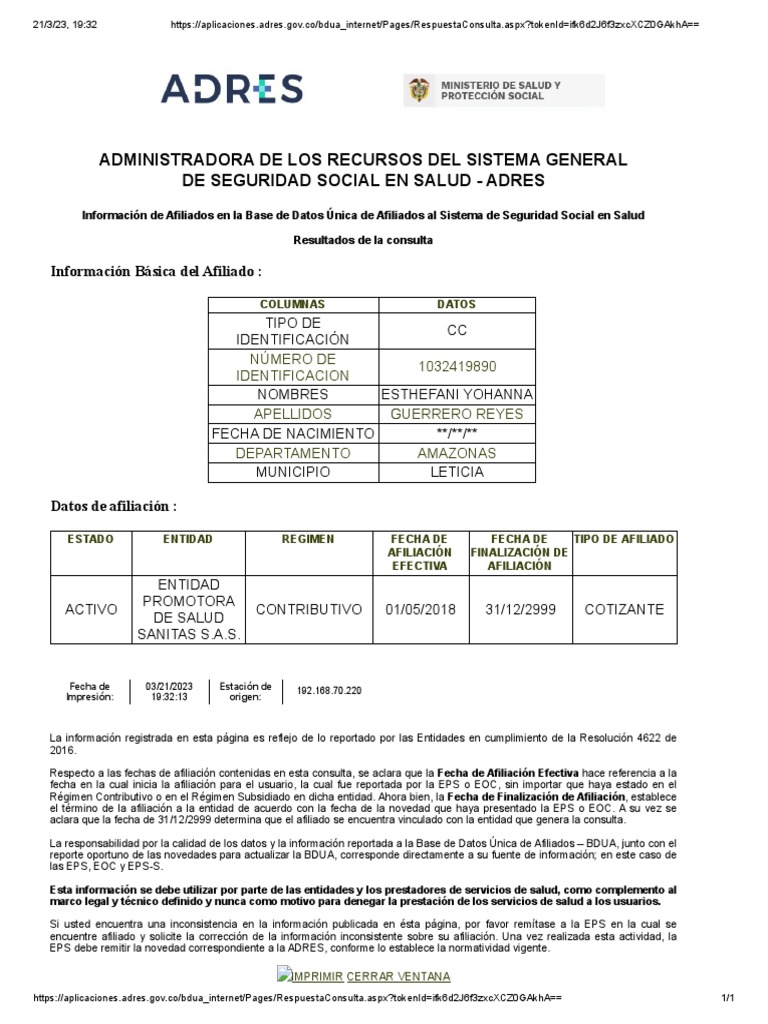 21/3/23, 19:32 https://aplicaciones.adres.gov.co/bdua_internet/Pages/RespuestaConsulta.aspx?tokenId=ifk6d2J6f3zxcXCZ0GAkhA==

ADRES

MINISTERIO DE SALUD Y PROTECCIÓN SOCIAL

ADMINISTRADORA DE LOS RECURSOS DEL SISTEMA GENERAL DE SEGURIDAD SOCIAL EN SALUD - ADRES

Información de Afiliados en la Base de Datos Única de Afiliados al Sistema de Seguridad Social en Salud

Resultados de la consulta

Información Básica del Afiliado :

| COLUMNAS | DATOS |
|---|---|
| TIPO DE IDENTIFICACIÓN | CC |
| NÚMERO DE IDENTIFICACION | 1032419890 |
| NOMBRES | ESTHEFANI YOHANNA |
| APELLIDOS | GUERRERO REYES |
| FECHA DE NACIMIENTO | \*\*/\*\*/\*\* |
| DEPARTAMENTO | AMAZONAS |
| MUNICIPIO | LETICIA |

Datos de afiliación :

| ESTADO | ENTIDAD | REGIMEN | FECHA DE AFILIACIÓN EFECTIVA | FECHA DE FINALIZACIÓN DE AFILIACIÓN | TIPO DE AFILIADO |
|---|---|---|---|---|---|
| ACTIVO | ENTIDAD PROMOTORA DE SALUD SANITAS S.A.S. | CONTRIBUTIVO | 01/05/2018 | 31/12/2999 | COTIZANTE |

| Fecha de Impresión: | 03/21/2023 19:32:13 | Estación de origen: | 192.168.70.220 |
|---|---|---|---|

La información registrada en esta página es reflejo de lo reportado por las Entidades en cumplimiento de la Resolución 4622 de 2016.

Respecto a las fechas de afiliación contenidas en esta consulta, se aclara que la Fecha de Afiliación Efectiva hace referencia a la fecha en la cual inicia la afiliación para el usuario, la cual fue reportada por la EPS o EOC, sin importar que haya estado en el Régimen Contributivo o en el Régimen Subsidiado en dicha entidad. Ahora bien, la Fecha de Finalización de Afiliación, establece el término de la afiliación a la entidad de acuerdo con la fecha de la novedad que haya presentado la EPS o EOC. A su vez se aclara que la fecha de 31/12/2999 determina que el afiliado se encuentra vinculado con la entidad que genera la consulta.

La responsabilidad por la calidad de los datos y la información reportada a la Base de Datos Única de Afiliados – BDUA, junto con el reporte oportuno de las novedades para actualizar la BDUA, corresponde directamente a su fuente de información; en este caso de las EPS, EOC y EPS-S.

Esta información se debe utilizar por parte de las entidades y los prestadores de servicios de salud, como complemento al marco legal y técnico definido y nunca como motivo para denegar la prestación de los servicios de salud a los usuarios.

Si usted encuentra una inconsistencia en la información publicada en ésta página, por favor remítase a la EPS en la cual se encuentre afiliado y solicite la corrección de la información inconsistente sobre su afiliación. Una vez realizada esta actividad, la EPS debe remitir la novedad correspondiente a la ADRES, conforme lo establece la normatividad vigente.

IMPRIMIR CERRAR VENTANA

https://aplicaciones.adres.gov.co/bdua_internet/Pages/RespuestaConsulta.aspx?tokenId=ifk6d2J6f3zxcXCZ0GAkhA== 1/1